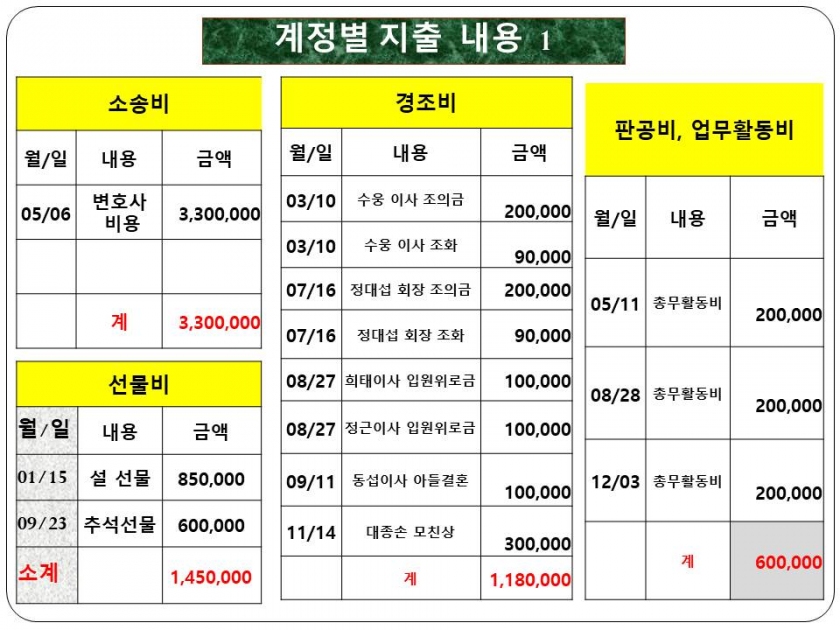 계정별 지출 내용 1

소송비

| 월/일 | 내용 | 금액 |
|---|---|---|
| 05/06 | 변호사 비용 | 3,300,000 |
| | | |
| | 계 | 3,300,000 |

선물비

| 월/일 | 내용 | 금액 |
|---|---|---|
| 01/15 | 설 선물 | 850,000 |
| 09/23 | 추석선물 | 600,000 |
| 소계 | | 1,450,000 |

경조비

| 월/일 | 내용 | 금액 |
|---|---|---|
| 03/10 | 수웅 이사 조의금 | 200,000 |
| 03/10 | 수웅 이사 조화 | 90,000 |
| 07/16 | 정대섭 회장 조의금 | 200,000 |
| 07/16 | 정대섭 회장 조화 | 90,000 |
| 08/27 | 희태이사 입원위로금 | 100,000 |
| 08/27 | 정근이사 입원위로금 | 100,000 |
| 09/11 | 동섭이사 아들결혼 | 100,000 |
| 11/14 | 대종손 모친상 | 300,000 |
| | 계 | 1,180,000 |

판공비, 업무활동비

| 월/일 | 내용 | 금액 |
|---|---|---|
| 05/11 | 총무활동비 | 200,000 |
| 08/28 | 총무활동비 | 200,000 |
| 12/03 | 총무활동비 | 200,000 |
| | 계 | 600,000 |